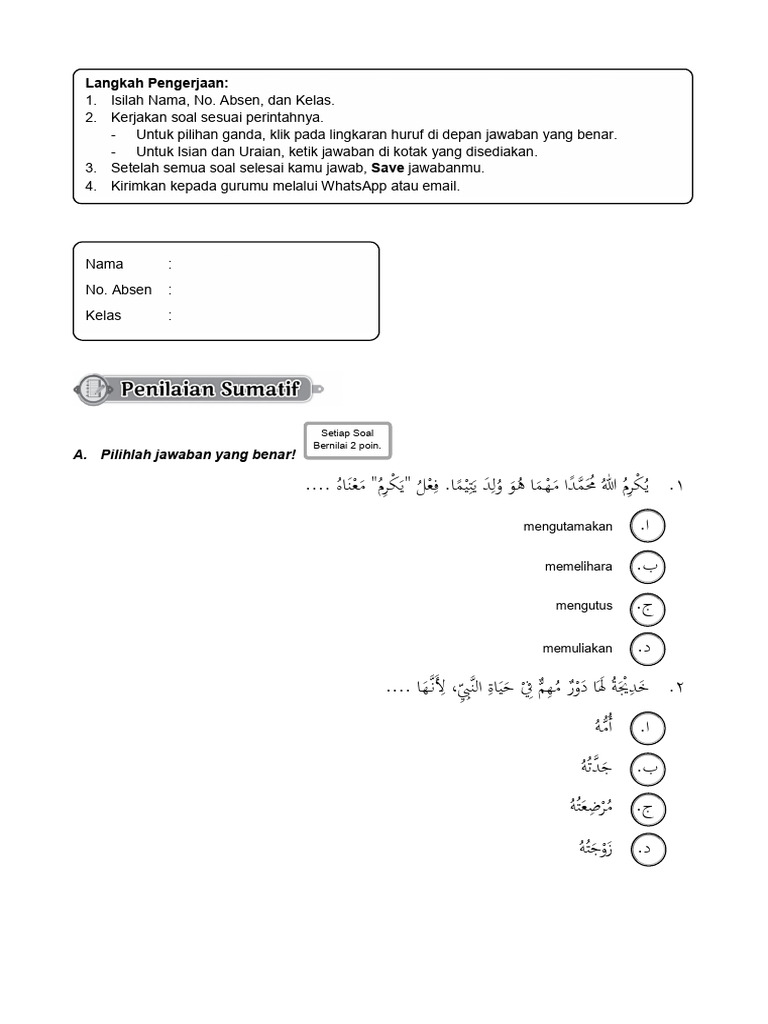 Langkah Pengerjaan:
1. Isilah Nama, No. Absen, dan Kelas.
2. Kerjakan soal sesuai perintahnya.
- Untuk pilihan ganda, klik pada lingkaran huruf di depan jawaban yang benar.
- Untuk Isian dan Uraian, ketik jawaban di kotak yang disediakan.
3. Setelah semua soal selesai kamu jawab, Save jawabanmu.
4. Kirimkan kepada gurumu melalui WhatsApp atau email.

Nama :
No. Absen :
Kelas :

Penilaian Sumatif

A. Pilihlah jawaban yang benar!

Setiap Soal Bernilai 2 poin.

١. يُكْرِمُ اللهُ مُحَمَّدًا مَهْمَا هُوَ وُلِدَ يَتِيْمًا. فِعْلُ "يُكْرِمُ" مَعْنَاهُ ....

ا. mengutamakan
ب. memelihara
ج. mengutus
د. memuliakan

٢. خَدِيْجَةُ لَهَا دَوْرٌ مُهِمٌّ فِيْ حَيَاةِ النَّبِيِّ، لِأَنَّهَا ....

ا. أُمُّهُ
ب. جَدَّتُهُ
ج. مُرْضِعَتُهُ
د. زَوْجَتُهُ